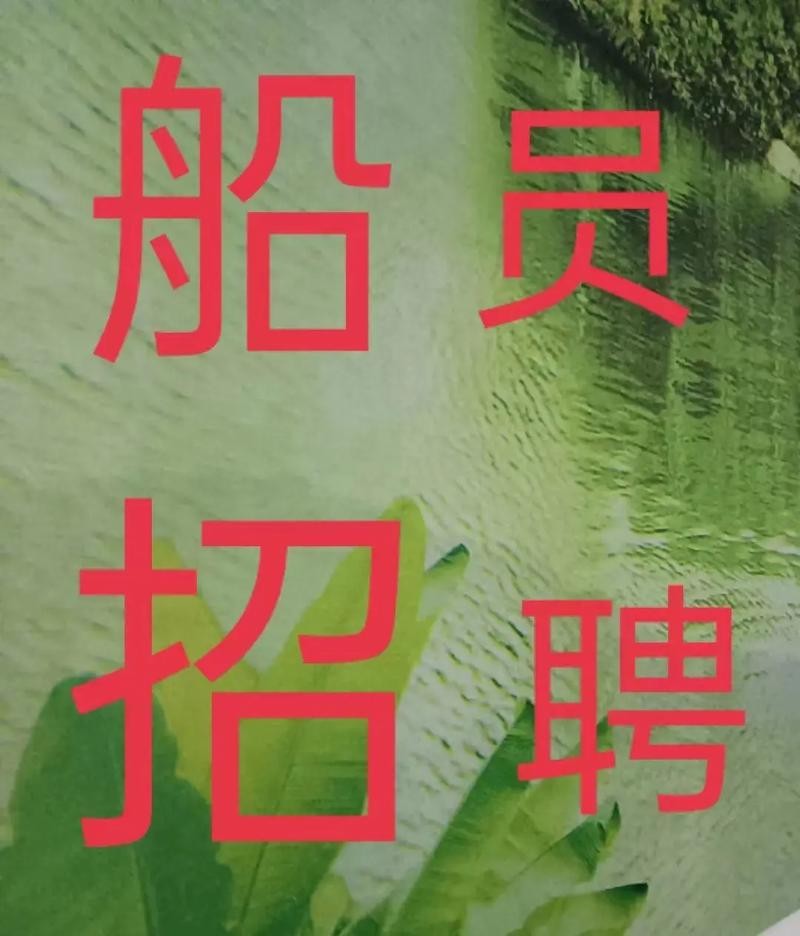 船员
招聘